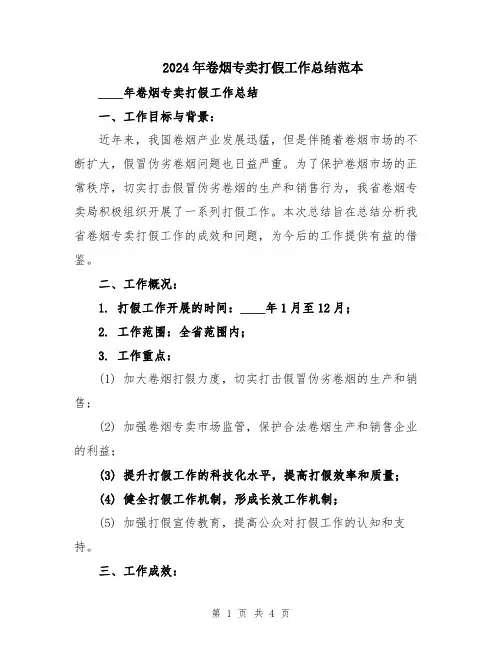 2024年卷烟专卖打假工作总结范本

____年卷烟专卖打假工作总结

一、工作目标与背景：

近年来，我国卷烟产业发展迅猛，但是伴随着卷烟市场的不断扩大，假冒伪劣卷烟问题也日益严重。为了保护卷烟市场的正常秩序，切实打击假冒伪劣卷烟的生产和销售行为，我省卷烟专卖局积极组织开展了一系列打假工作。本次总结旨在总结分析我省卷烟专卖打假工作的成效和问题，为今后的工作提供有益的借鉴。

二、工作概况：

1. 打假工作开展的时间：____年1月至12月；

2. 工作范围：全省范围内；

3. 工作重点：

(1) 加大卷烟打假力度，切实打击假冒伪劣卷烟的生产和销售；

(2) 加强卷烟专卖市场监管，保护合法卷烟生产和销售企业的利益；

(3) 提升打假工作的科技化水平，提高打假效率和质量；

(4) 健全打假工作机制，形成长效工作机制；

(5) 加强打假宣传教育，提高公众对打假工作的认知和支持。

三、工作成效：

第 1 页 共 4 页